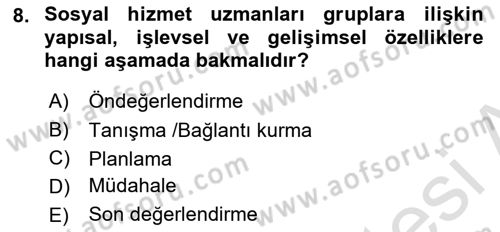 8. Sosyal hizmet uzmanları gruplara ilişkin yapısal, işlevsel ve gelişimsel özelliklere hangi aşamada bakmalıdır?

A) Öndeğerlendirme
B) Tanışma /Bağlantı kurma
C) Planlama
D) Müdahale
E) Son değerlendirme

www.aofsoru.com www.aofsoru.com www.aofsoru.com www.aofsoru.com